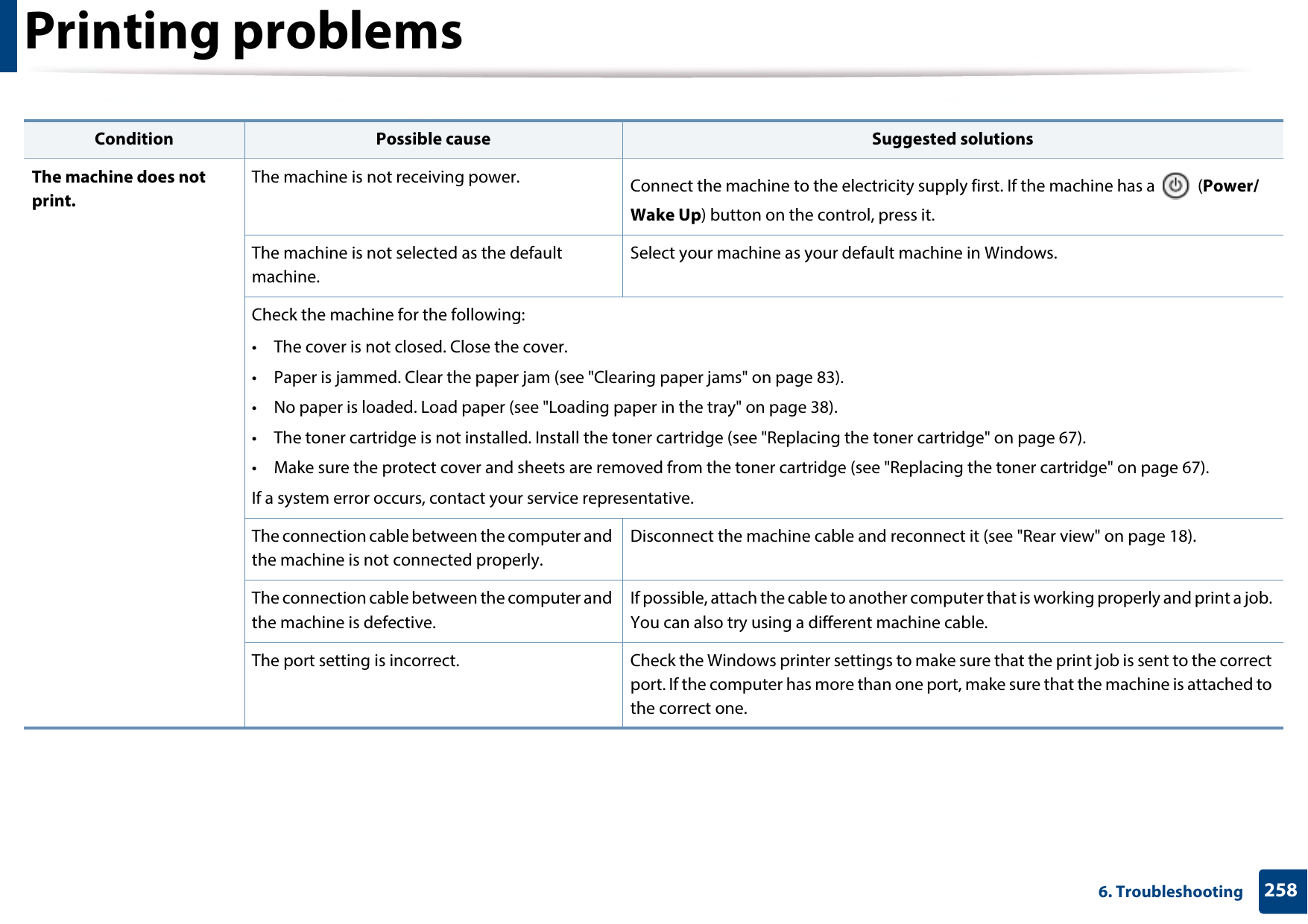 Printing problems

| Condition | Possible cause | Suggested solutions |
|---|---|---|
| The machine does not print. | The machine is not receiving power. | Connect the machine to the electricity supply first. If the machine has a (Power/ Wake Up) button on the control, press it. |
| | The machine is not selected as the default machine. | Select your machine as your default machine in Windows. |
| | Check the machine for the following: • The cover is not closed. Close the cover. • Paper is jammed. Clear the paper jam (see "Clearing paper jams" on page 83). • No paper is loaded. Load paper (see "Loading paper in the tray" on page 38). • The toner cartridge is not installed. Install the toner cartridge (see "Replacing the toner cartridge" on page 67). • Make sure the protect cover and sheets are removed from the toner cartridge (see "Replacing the toner cartridge" on page 67). If a system error occurs, contact your service representative. | |
| | The connection cable between the computer and the machine is not connected properly. | Disconnect the machine cable and reconnect it (see "Rear view" on page 18). |
| | The connection cable between the computer and the machine is defective. | If possible, attach the cable to another computer that is working properly and print a job. You can also try using a different machine cable. |
| | The port setting is incorrect. | Check the Windows printer settings to make sure that the print job is sent to the correct port. If the computer has more than one port, make sure that the machine is attached to the correct one. |

6. Troubleshooting 258